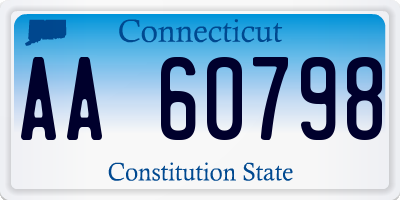 Connecticut

AA 60798

Constitution State